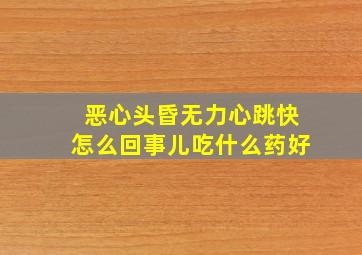 恶心头昏无力心跳快
怎么回事儿吃什么药好